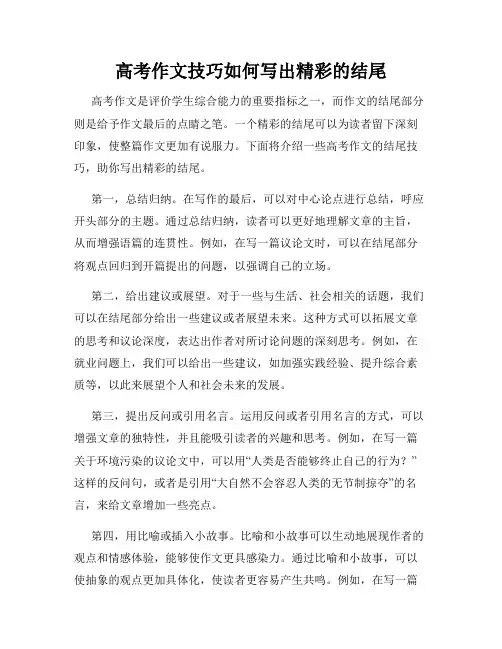 高考作文技巧如何写出精彩的结尾

高考作文是评价学生综合能力的重要指标之一，而作文的结尾部分则是给予作文最后的点睛之笔。一个精彩的结尾可以为读者留下深刻印象，使整篇作文更加有说服力。下面将介绍一些高考作文的结尾技巧，助你写出精彩的结尾。

第一，总结归纳。在写作的最后，可以对中心论点进行总结，呼应开头部分的主题。通过总结归纳，读者可以更好地理解文章的主旨，从而增强语篇的连贯性。例如，在写一篇议论文时，可以在结尾部分将观点回归到开篇提出的问题，以强调自己的立场。

第二，给出建议或展望。对于一些与生活、社会相关的话题，我们可以在结尾部分给出一些建议或者展望未来。这种方式可以拓展文章的思考和议论深度，表达出作者对所讨论问题的深刻思考。例如，在就业问题上，我们可以给出一些建议，如加强实践经验、提升综合素质等，以此来展望个人和社会未来的发展。

第三，提出反问或引用名言。运用反问或者引用名言的方式，可以增强文章的独特性，并且能吸引读者的兴趣和思考。例如，在写一篇关于环境污染的议论文中，可以用“人类是否能够终止自己的行为？”这样的反问句，或者是引用“大自然不会容忍人类的无节制掠夺”的名言，来给文章增加一些亮点。

第四，用比喻或插入小故事。比喻和小故事可以生动地展现作者的观点和情感体验，能够使作文更具感染力。通过比喻和小故事，可以使抽象的观点更加具体化，使读者更容易产生共鸣。例如，在写一篇